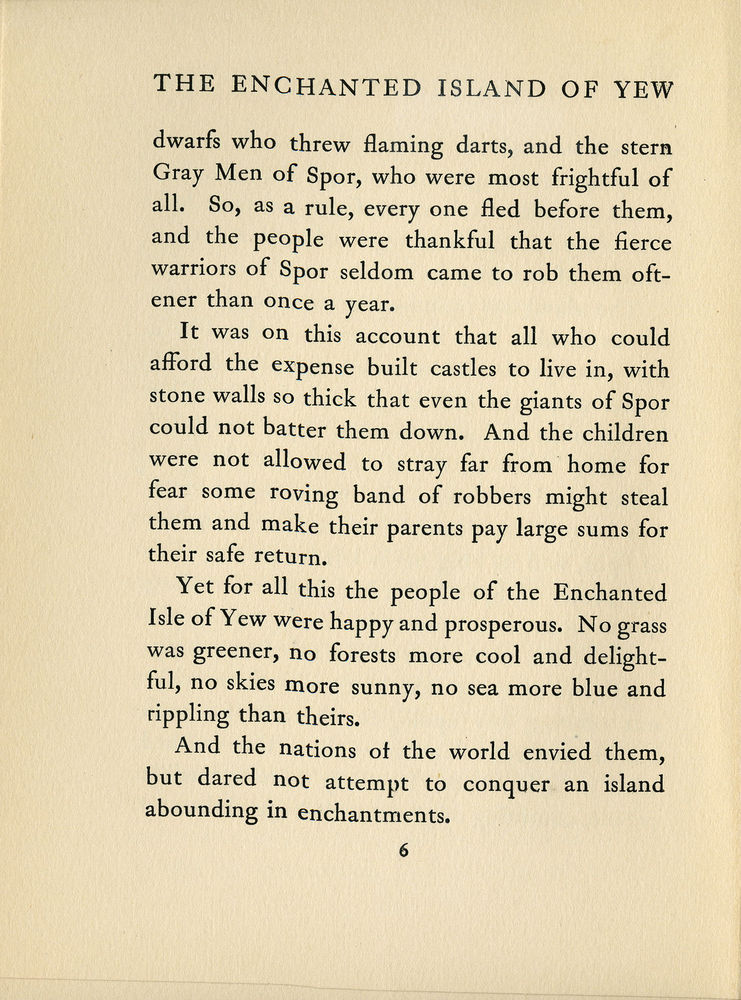 THE ENCHANTED ISLAND OF YEW

dwarfs who threw flaming darts, and the stern Gray Men of Spor, who were most frightful of all. So, as a rule, every one fled before them, and the people were thankful that the fierce warriors of Spor seldom came to rob them oftener than once a year.

It was on this account that all who could afford the expense built castles to live in, with stone walls so thick that even the giants of Spor could not batter them down. And the children were not allowed to stray far from home for fear some roving band of robbers might steal them and make their parents pay large sums for their safe return.

Yet for all this the people of the Enchanted Isle of Yew were happy and prosperous. No grass was greener, no forests more cool and delightful, no skies more sunny, no sea more blue and rippling than theirs.

And the nations of the world envied them, but dared not attempt to conquer an island abounding in enchantments.

6